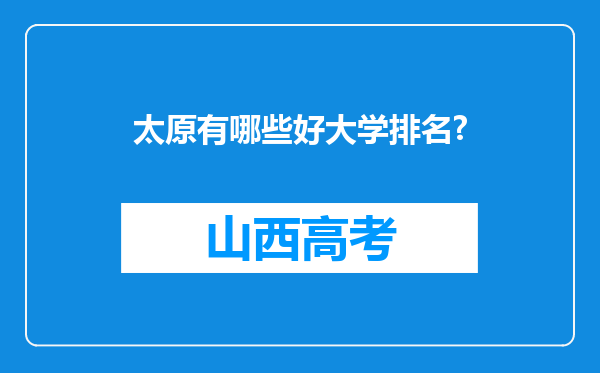 太原有哪些好大学排名?

山西高考